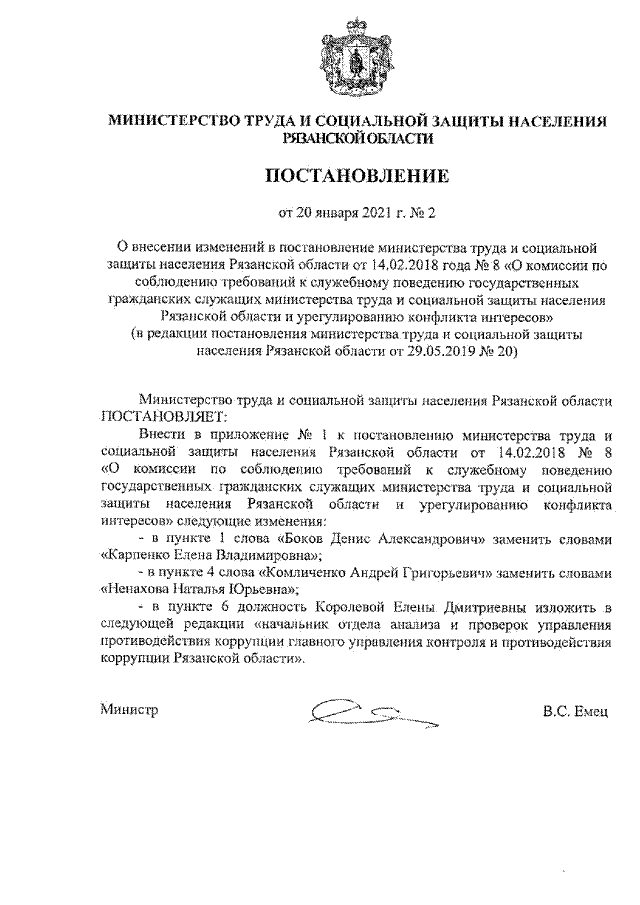 МИНИСТЕРСТВО ТРУДА И СОЦИАЛЬНОЙ ЗАЩИТЫ НАСЕЛЕНИЯ РЯЗАНСКОЙ ОБЛАСТИ

ПОСТАНОВЛЕНИЕ

от 20 января 2021 г. № 2

О внесении изменений в постановление министерства труда и социальной защиты населения Рязанской области от 14.02.2018 года № 8 «О комиссии по соблюдению требований к служебному поведению государственных гражданских служащих министерства труда и социальной защиты населения Рязанской области и урегулированию конфликта интересов» (в редакции постановления министерства труда и социальной защиты населения Рязанской области от 29.05.2019 № 20)

Министерство труда и социальной защиты населения Рязанской области ПОСТАНОВЛЯЕТ:

Внести в приложение № 1 к постановлению министерства труда и социальной защиты населения Рязанской области от 14.02.2018 № 8 «О комиссии по соблюдению требований к служебному поведению государственных гражданских служащих министерства труда и социальной защиты населения Рязанской области и урегулированию конфликта интересов» следующие изменения:

- в пункте 1 слова «Боков Денис Александрович» заменить словами «Карпенко Елена Владимировна»;

- в пункте 4 слова «Комличенко Андрей Григорьевич» заменить словами «Ненахова Наталья Юрьевна»;

- в пункте 6 должность Королевой Елены Дмитриевны изложить в следующей редакции «начальник отдела анализа и проверок управления противодействия коррупции главного управления контроля и противодействия коррупции Рязанской области».

Министр В.С. Емец